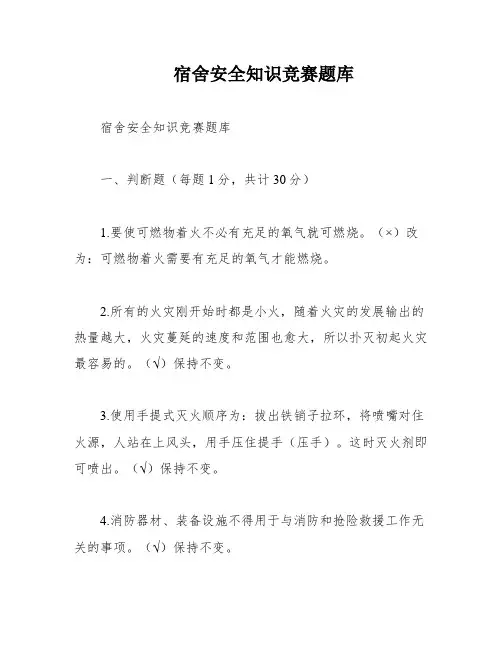 宿舍安全知识竞赛题库

宿舍安全知识竞赛题库

一、判断题（每题1分，共计30分）

1.要使可燃物着火不必有充足的氧气就可燃烧。（×）改为：可燃物着火需要有充足的氧气才能燃烧。

2.所有的火灾刚开始时都是小火，随着火灾的发展输出的热量越大，火灾蔓延的速度和范围也愈大，所以扑灭初起火灾最容易的。（√）保持不变。

3.使用手提式灭火顺序为：拔出铁销子拉环，将喷嘴对住火源，人站在上风头，用手压住提手（压手）。这时灭火剂即可喷出。（√）保持不变。

4.消防器材、装备设施不得用于与消防和抢险救援工作无关的事项。（√）保持不变。